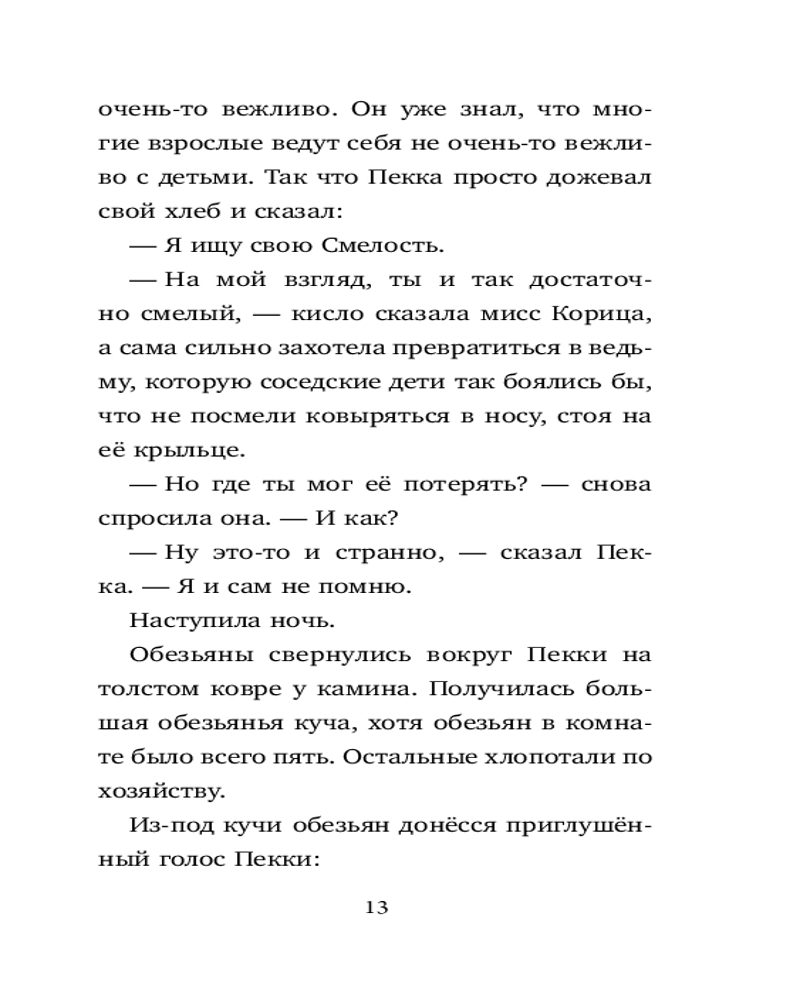 очень-то вежливо. Он уже знал, что многие взрослые ведут себя не очень-то вежливо с детьми. Так что Пекка просто дожевал свой хлеб и сказал:

— Я ищу свою Смелость.

— На мой взгляд, ты и так достаточно смелый, — кисло сказала мисс Корица, а сама сильно захотела превратиться в ведьму, которую соседские дети так боялись бы, что не посмели ковыряться в носу, стоя на её крыльце.

— Но где ты мог её потерять? — снова спросила она. — И как?

— Ну это-то и странно, — сказал Пекка. — Я и сам не помню.

Наступила ночь.

Обезьяны свернулись вокруг Пекки на толстом ковре у камина. Получилась большая обезьянья куча, хотя обезьян в комнате было всего пять. Остальные хлопотали по хозяйству.

Из-под кучи обезьян донёсся приглушённый голос Пекки:

13